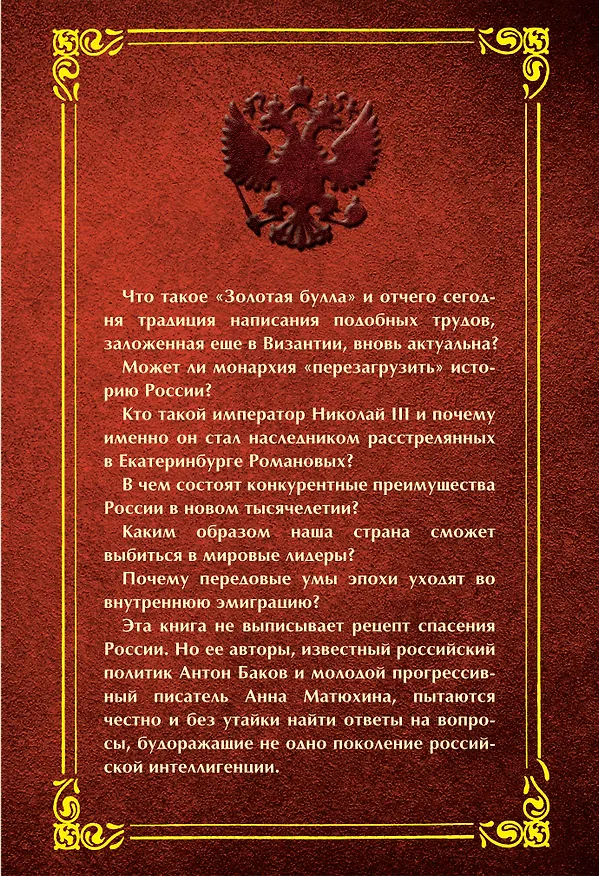 Что такое «Золотая булла» и отчего сегодня традиция написания подобных трудов, заложенная еще в Византии, вновь актуальна?

Может ли монархия «перезагрузить» историю России?

Кто такой император Николай III и почему именно он стал наследником расстрелянных в Екатеринбурге Романовых?

В чем состоят конкурентные преимущества России в новом тысячелетии?

Каким образом наша страна сможет выбиться в мировые лидеры?

Почему передовые умы эпохи уходят во внутреннюю эмиграцию?

Эта книга не выписывает рецепт спасения России. Но ее авторы, известный российский политик Антон Баков и молодой прогрессивный писатель Анна Матюхина, пытаются честно и без утайки найти ответы на вопросы, будоражащие не одно поколение российской интеллигенции.